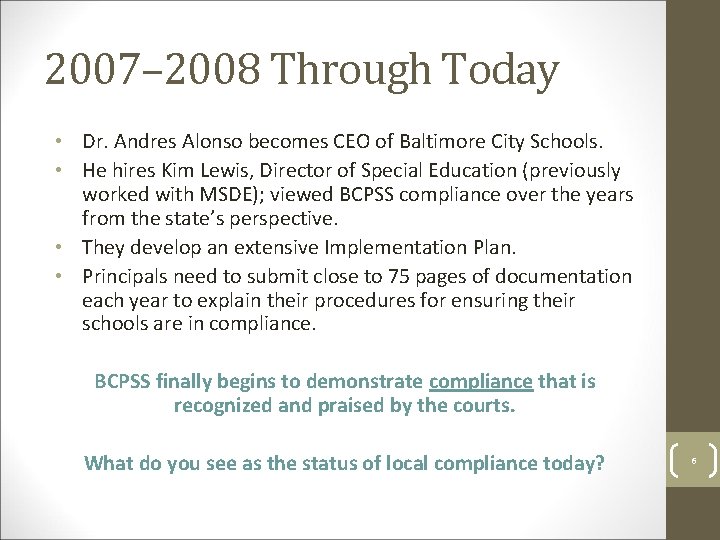 2007–2008 Through Today

• Dr. Andres Alonso becomes CEO of Baltimore City Schools.
• He hires Kim Lewis, Director of Special Education (previously worked with MSDE); viewed BCPSS compliance over the years from the state's perspective.
• They develop an extensive Implementation Plan.
• Principals need to submit close to 75 pages of documentation each year to explain their procedures for ensuring their schools are in compliance.

BCPSS finally begins to demonstrate compliance that is recognized and praised by the courts.

What do you see as the status of local compliance today?

6